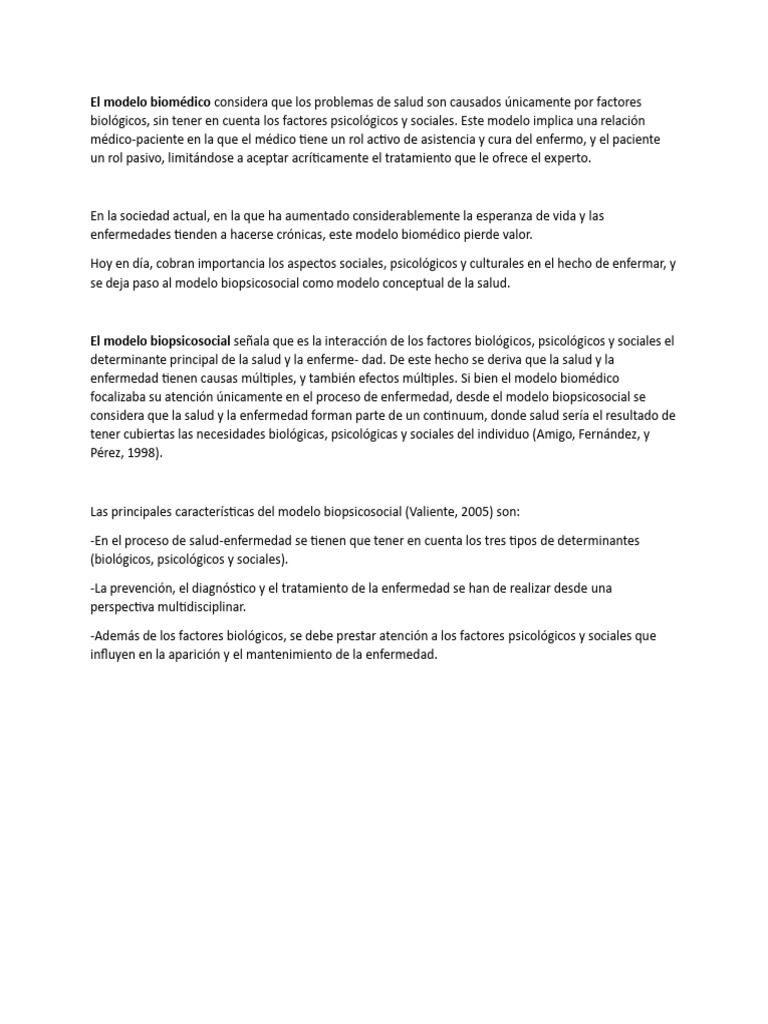 El modelo biomédico considera que los problemas de salud son causados únicamente por factores biológicos, sin tener en cuenta los factores psicológicos y sociales. Este modelo implica una relación médico-paciente en la que el médico tiene un rol activo de asistencia y cura del enfermo, y el paciente un rol pasivo, limitándose a aceptar acríticamente el tratamiento que le ofrece el experto.

En la sociedad actual, en la que ha aumentado considerablemente la esperanza de vida y las enfermedades tienden a hacerse crónicas, este modelo biomédico pierde valor.

Hoy en día, cobran importancia los aspectos sociales, psicológicos y culturales en el hecho de enfermar, y se deja paso al modelo biopsicosocial como modelo conceptual de la salud.

El modelo biopsicosocial señala que es la interacción de los factores biológicos, psicológicos y sociales el determinante principal de la salud y la enferme- dad. De este hecho se deriva que la salud y la enfermedad tienen causas múltiples, y también efectos múltiples. Si bien el modelo biomédico focalizaba su atención únicamente en el proceso de enfermedad, desde el modelo biopsicosocial se considera que la salud y la enfermedad forman parte de un continuum, donde salud sería el resultado de tener cubiertas las necesidades biológicas, psicológicas y sociales del individuo (Amigo, Fernández, y Pérez, 1998).

Las principales características del modelo biopsicosocial (Valiente, 2005) son:

-En el proceso de salud-enfermedad se tienen que tener en cuenta los tres tipos de determinantes (biológicos, psicológicos y sociales).

-La prevención, el diagnóstico y el tratamiento de la enfermedad se han de realizar desde una perspectiva multidisciplinar.

-Además de los factores biológicos, se debe prestar atención a los factores psicológicos y sociales que influyen en la aparición y el mantenimiento de la enfermedad.